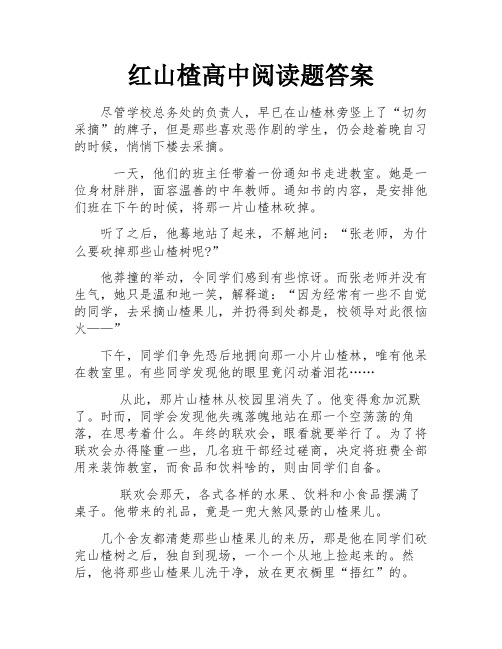 红山楂高中阅读题答案

尽管学校总务处的负责人，早已在山楂林旁竖上了“切勿采摘”的牌子，但是那些喜欢恶作剧的学生，仍会趁着晚自习的时候，悄悄下楼去采摘。

一天，他们的班主任带着一份通知书走进教室。她是一位身材胖胖，面容温善的中年教师。通知书的内容，是安排他们班在下午的时候，将那一片山楂林砍掉。

听了之后，他蓦地站了起来，不解地问：“张老师，为什么要砍掉那些山楂树呢?”

他莽撞的举动，令同学们感到有些惊讶。而张老师并没有生气，她只是温和地一笑，解释道：“因为经常有一些不自觉的同学，去采摘山楂果儿，并扔得到处都是，校领导对此很恼火——”

下午，同学们争先恐后地拥向那一小片山楂林，唯有他呆在教室里。有些同学发现他的眼里竟闪动着泪花……

从此，那片山楂林从校园里消失了。他变得愈加沉默了。时而，同学会发现他失魂落魄地站在那一个空荡荡的角落，在思考着什么。年终的联欢会，眼看就要举行了。为了将联欢会办得隆重一些，几名班干部经过磋商，决定将班费全部用来装饰教室，而食品和饮料啥的，则由同学们自备。

联欢会那天，各式各样的水果、饮料和小食品摆满了桌子。他带来的礼品，竟是一兜大煞风景的山楂果儿。

几个舍友都清楚那些山楂果儿的来历，那是他在同学们砍完山楂树之后，独自到现场，一个一个从地上捡起来的。然后，他将那些山楂果儿洗干净，放在更衣橱里“捂红”的。